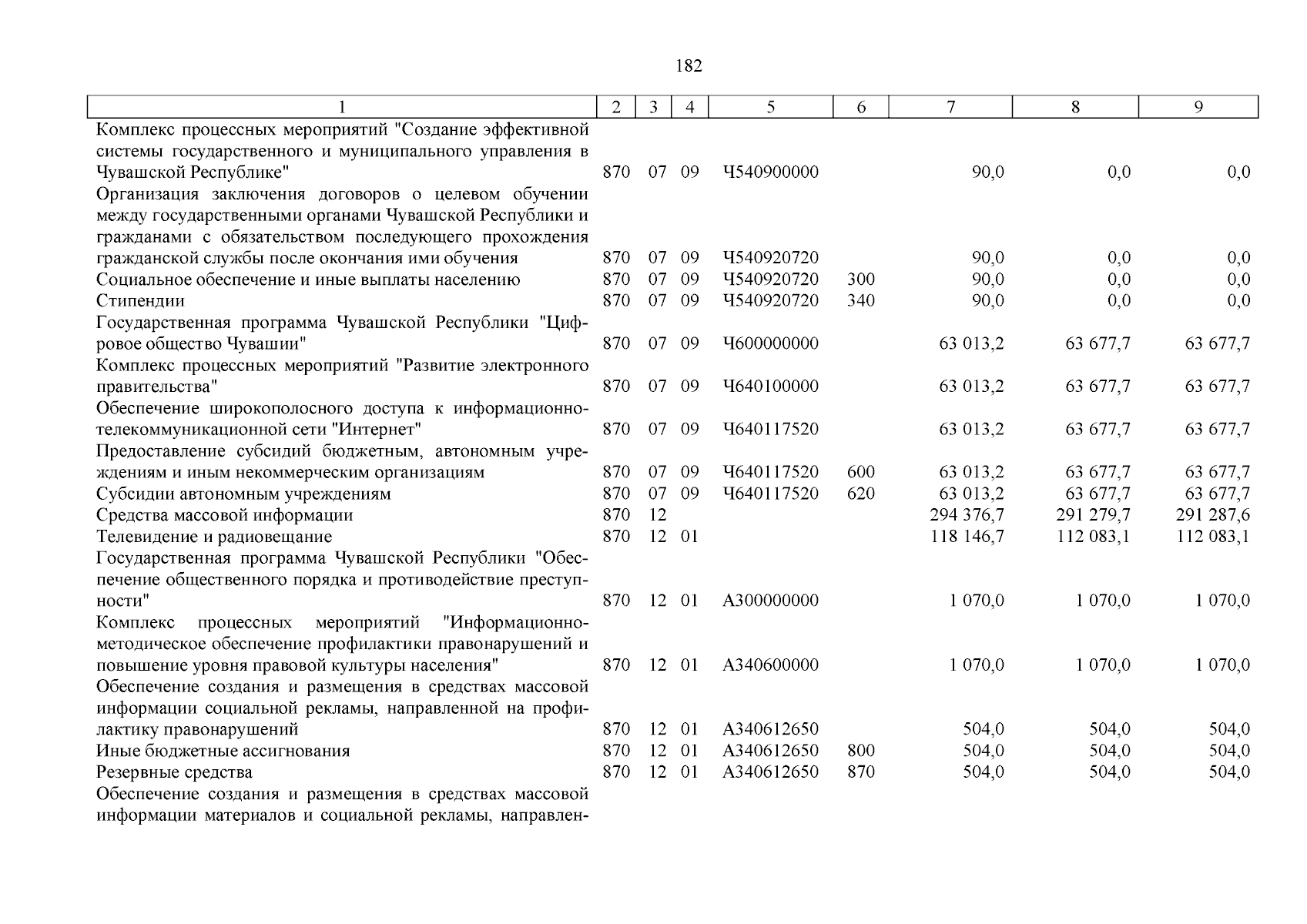 182

| 1 | 2 | 3 | 4 | 5 | 6 | 7 | 8 | 9 |
|---|---|---|---|---|---|---|---|---|
| Комплекс процессных мероприятий "Создание эффективной системы государственного и муниципального управления в Чувашской Республике" | 870 | 07 | 09 | Ч540900000 | | 90,0 | 0,0 | 0,0 |
| Организация заключения договоров о целевом обучении между государственными органами Чувашской Республики и гражданами с обязательством последующего прохождения гражданской службы после окончания ими обучения | 870 | 07 | 09 | Ч540920720 | | 90,0 | 0,0 | 0,0 |
| Социальное обеспечение и иные выплаты населению | 870 | 07 | 09 | Ч540920720 | 300 | 90,0 | 0,0 | 0,0 |
| Стипендии | 870 | 07 | 09 | Ч540920720 | 340 | 90,0 | 0,0 | 0,0 |
| Государственная программа Чувашской Республики "Цифровое общество Чувашии" | 870 | 07 | 09 | Ч600000000 | | 63 013,2 | 63 677,7 | 63 677,7 |
| Комплекс процессных мероприятий "Развитие электронного правительства" | 870 | 07 | 09 | Ч640100000 | | 63 013,2 | 63 677,7 | 63 677,7 |
| Обеспечение широкополосного доступа к информационно-телекоммуникационной сети "Интернет" | 870 | 07 | 09 | Ч640117520 | | 63 013,2 | 63 677,7 | 63 677,7 |
| Предоставление субсидий бюджетным, автономным учреждениям и иным некоммерческим организациям | 870 | 07 | 09 | Ч640117520 | 600 | 63 013,2 | 63 677,7 | 63 677,7 |
| Субсидии автономным учреждениям | 870 | 07 | 09 | Ч640117520 | 620 | 63 013,2 | 63 677,7 | 63 677,7 |
| Средства массовой информации | 870 | 12 | | | | 294 376,7 | 291 279,7 | 291 287,6 |
| Телевидение и радиовещание | 870 | 12 | 01 | | | 118 146,7 | 112 083,1 | 112 083,1 |
| Государственная программа Чувашской Республики "Обеспечение общественного порядка и противодействие преступности" | 870 | 12 | 01 | А300000000 | | 1 070,0 | 1 070,0 | 1 070,0 |
| Комплекс процессных мероприятий "Информационно-методическое обеспечение профилактики правонарушений и повышение уровня правовой культуры населения" | 870 | 12 | 01 | А340600000 | | 1 070,0 | 1 070,0 | 1 070,0 |
| Обеспечение создания и размещения в средствах массовой информации социальной рекламы, направленной на профилактику правонарушений | 870 | 12 | 01 | А340612650 | | 504,0 | 504,0 | 504,0 |
| Иные бюджетные ассигнования | 870 | 12 | 01 | А340612650 | 800 | 504,0 | 504,0 | 504,0 |
| Резервные средства | 870 | 12 | 01 | А340612650 | 870 | 504,0 | 504,0 | 504,0 |
| Обеспечение создания и размещения в средствах массовой информации материалов и социальной рекламы, направлен- | | | | | | | | |